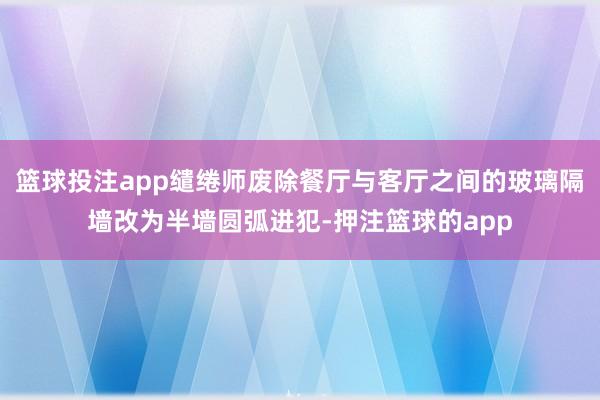 篮球投注app缱绻师废除餐厅与客厅之间的玻璃隔墙改为半墙圆弧进犯-押注篮球的app